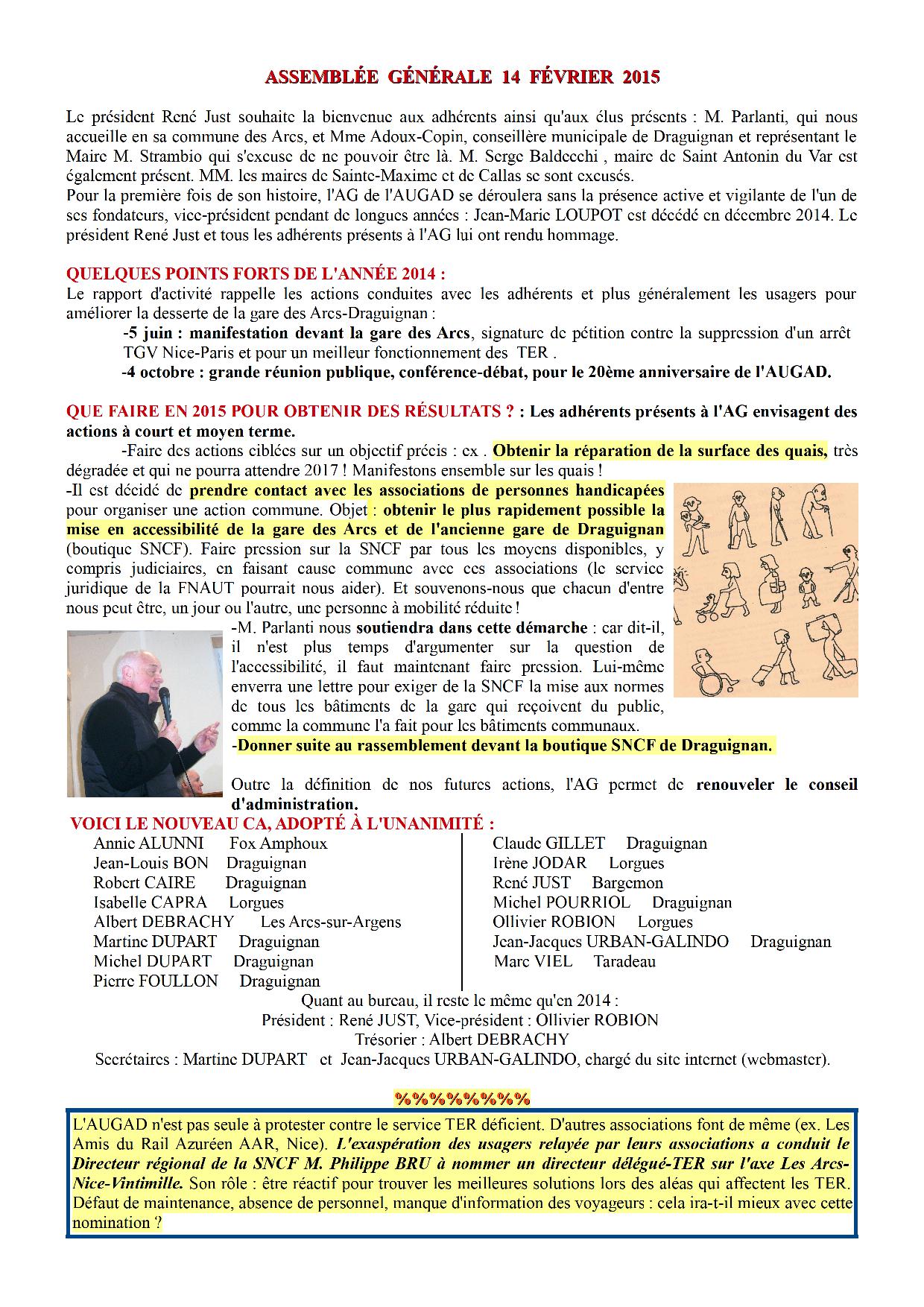 ASSEMBLÉE GÉNÉRALE 14 FÉVRIER 2015

Le président René Just souhaite la bienvenue aux adhérents ainsi qu'aux élus présents : M. Parlanti, qui nous accueille en sa commune des Arcs, et Mme Adoux-Copin, conseillère municipale de Draguignan et représentant le Maire M. Strambio qui s'excuse de ne pouvoir être là. M. Serge Baldecchi , maire de Saint Antonin du Var est également présent. MM. les maires de Sainte-Maxime et de Callas se sont excusés.
Pour la première fois de son histoire, l'AG de l'AUGAD se déroulera sans la présence active et vigilante de l'un de ses fondateurs, vice-président pendant de longues années : Jean-Marie LOUPOT est décédé en décembre 2014. Le président René Just et tous les adhérents présents à l'AG lui ont rendu hommage.

QUELQUES POINTS FORTS DE L'ANNÉE 2014 :
Le rapport d'activité rappelle les actions conduites avec les adhérents et plus généralement les usagers pour améliorer la desserte de la gare des Arcs-Draguignan :
-5 juin : manifestation devant la gare des Arcs, signature de pétition contre la suppression d'un arrêt TGV Nice-Paris et pour un meilleur fonctionnement des TER .
-4 octobre : grande réunion publique, conférence-débat, pour le 20ème anniversaire de l'AUGAD.

QUE FAIRE EN 2015 POUR OBTENIR DES RÉSULTATS ? : Les adhérents présents à l'AG envisagent des actions à court et moyen terme.
-Faire des actions ciblées sur un objectif précis : ex . Obtenir la réparation de la surface des quais, très dégradée et qui ne pourra attendre 2017 ! Manifestons ensemble sur les quais !
-Il est décidé de prendre contact avec les associations de personnes handicapées pour organiser une action commune. Objet : obtenir le plus rapidement possible la mise en accessibilité de la gare des Arcs et de l'ancienne gare de Draguignan (boutique SNCF). Faire pression sur la SNCF par tous les moyens disponibles, y compris judiciaires, en faisant cause commune avec ces associations (le service juridique de la FNAUT pourrait nous aider). Et souvenons-nous que chacun d'entre nous peut être, un jour ou l'autre, une personne à mobilité réduite !
-M. Parlanti nous soutiendra dans cette démarche : car dit-il, il n'est plus temps d'argumenter sur la question de l'accessibilité, il faut maintenant faire pression. Lui-même enverra une lettre pour exiger de la SNCF la mise aux normes de tous les bâtiments de la gare qui reçoivent du public, comme la commune l'a fait pour les bâtiments communaux.
-Donner suite au rassemblement devant la boutique SNCF de Draguignan.

Outre la définition de nos futures actions, l'AG permet de renouveler le conseil d'administration.
VOICI LE NOUVEAU CA, ADOPTÉ À L'UNANIMITÉ :
Annie ALUNNI Fox Amphoux
Jean-Louis BON Draguignan
Robert CAIRE Draguignan
Isabelle CAPRA Lorgues
Albert DEBRACHY Les Arcs-sur-Argens
Martine DUPART Draguignan
Michel DUPART Draguignan
Pierre FOULLON Draguignan

Claude GILLET Draguignan
Irène JODAR Lorgues
René JUST Bargemon
Michel POURRIOL Draguignan
Ollivier ROBION Lorgues
Jean-Jacques URBAN-GALINDO Draguignan
Marc VIEL Taradeau

Quant au bureau, il reste le même qu'en 2014 :
Président : René JUST, Vice-président : Ollivier ROBION
Trésorier : Albert DEBRACHY
Secrétaires : Martine DUPART et Jean-Jacques URBAN-GALINDO, chargé du site internet (webmaster).

%%%%%%%%

L'AUGAD n'est pas seule à protester contre le service TER déficient. D'autres associations font de même (ex. Les Amis du Rail Azuréen AAR, Nice). L'exaspération des usagers relayée par leurs associations a conduit le Directeur régional de la SNCF M. Philippe BRU à nommer un directeur délégué-TER sur l'axe Les Arcs-Nice-Vintimille. Son rôle : être réactif pour trouver les meilleures solutions lors des aléas qui affectent les TER. Défaut de maintenance, absence de personnel, manque d'information des voyageurs : cela ira-t-il mieux avec cette nomination ?